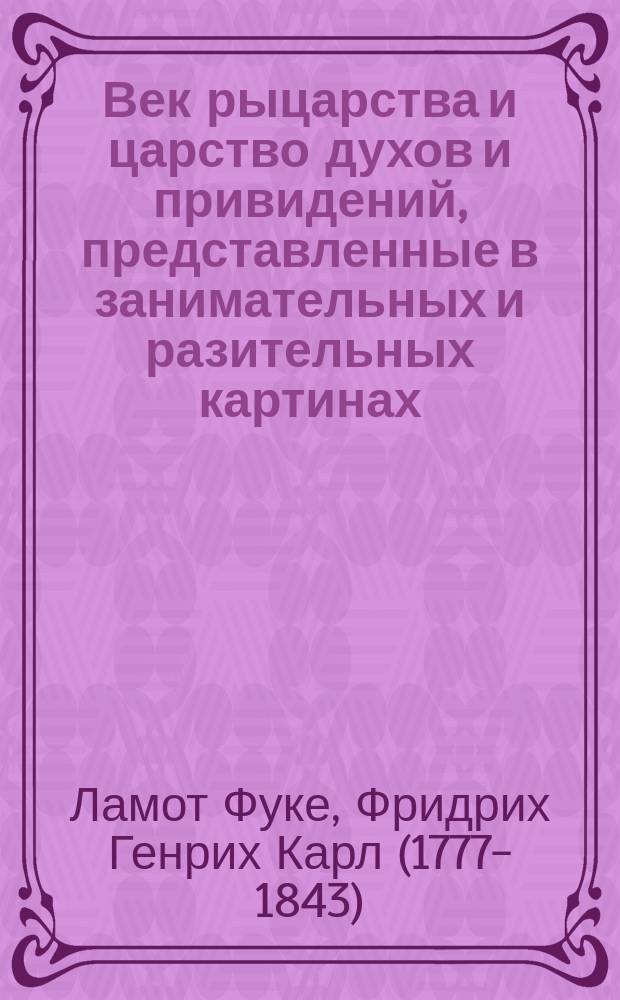 Век рыцарства и царство духов и привидений, представленные в занимательных и разительных картинах

Ламот Фуке, Фридрих Генрих Карл (1777–1843)